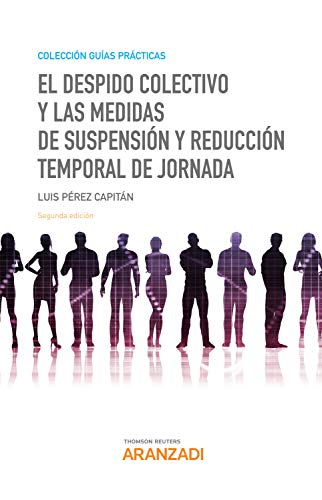 COLECCIÓN GUÍAS PRÁCTICAS

EL DESPIDO COLECTIVO Y LAS MEDIDAS DE SUSPENSIÓN Y REDUCCIÓN TEMPORAL DE JORNADA

LUIS PÉREZ CAPITÁN

Segunda edición

THOMSON REUTERS
ARANZADI